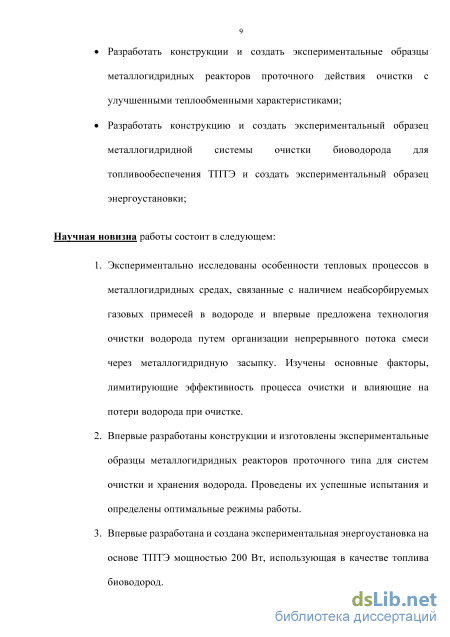 9

• Разработать конструкции и создать экспериментальные образцы металлогидридных реакторов проточного действия очистки с улучшенными теплообменными характеристиками;

• Разработать конструкцию и создать экспериментальный образец металлогидридной системы очистки биоводорода для топливообеспечения ТПТЭ и создать экспериментальный образец энергоустановки;

Научная новизна работы состоит в следующем:

1. Экспериментально исследованы особенности тепловых процессов в металлогидридных средах, связанные с наличием неабсорбируемых газовых примесей в водороде и впервые предложена технология очистки водорода путем организации непрерывного потока смеси через металлогидридную засыпку. Изучены основные факторы, лимитирующие эффективность процесса очистки и влияющие на потери водорода при очистке.

2. Впервые разработаны конструкции и изготовлены экспериментальные образцы металлогидридных реакторов проточного типа для систем очистки и хранения водорода. Проведены их успешные испытания и определены оптимальные режимы работы.

3. Впервые разработана и создана экспериментальная энергоустановка на основе ТПТЭ мощностью 200 Вт, использующая в качестве топлива биоводород.

dsLib.net
библиотека диссертаций